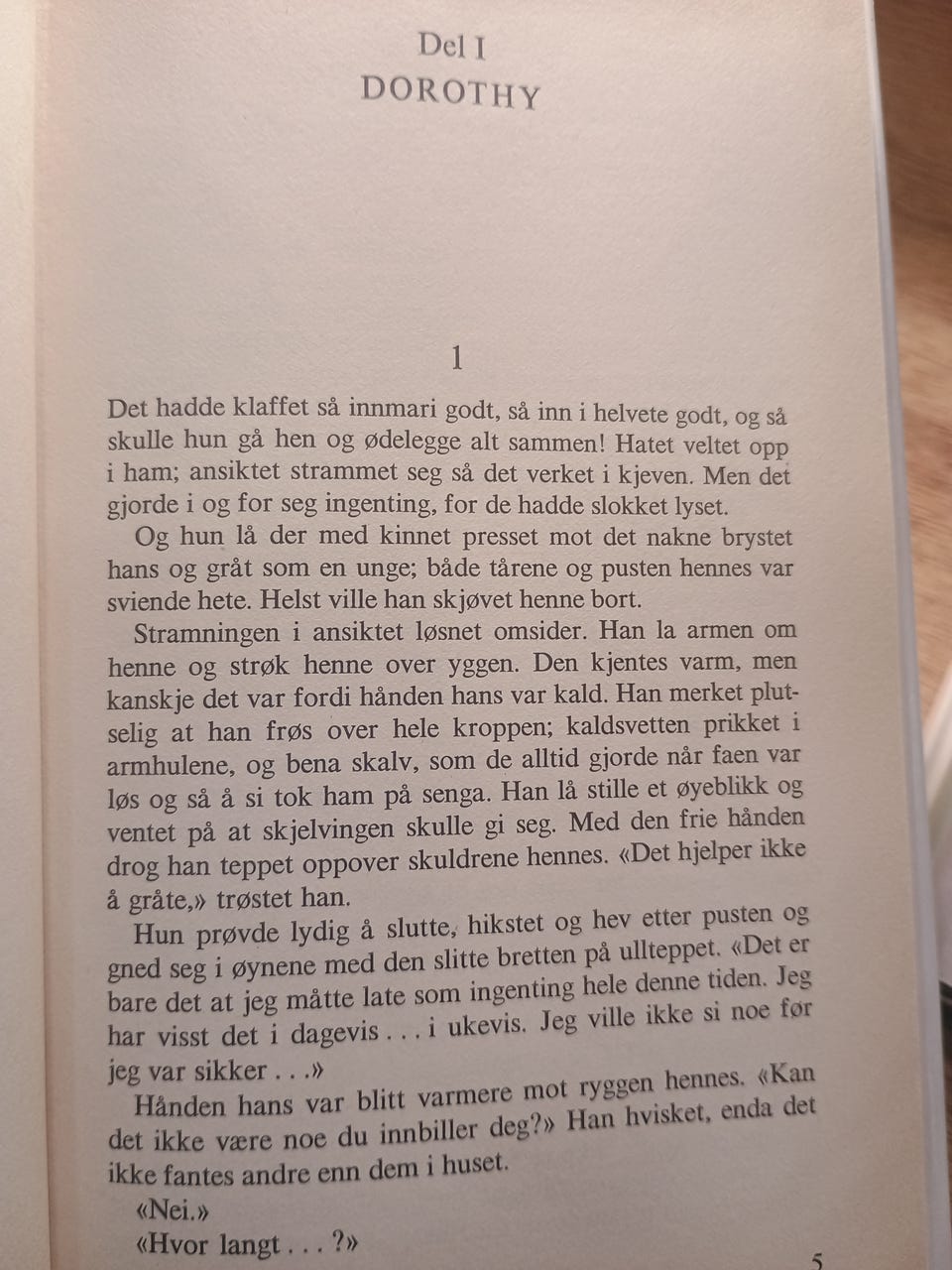 Del I
DOROTHY

1

Det hadde klaffet så innmari godt, så inn i helvete godt, og så skulle hun gå hen og ødelegge alt sammen! Hatet veltet opp i ham; ansiktet strammet seg så det verket i kjeven. Men det gjorde i og for seg ingenting, for de hadde slokket lyset.

Og hun lå der med kinnet presset mot det nakne brystet hans og gråt som en unge; både tårene og pusten hennes var sviende hete. Helst ville han skjøvet henne bort.

Stramningen i ansiktet løsnet omsider. Han la armen om henne og strøk henne over yggen. Den kjentes varm, men kanskje det var fordi hånden hans var kald. Han merket plutselig at han frøs over hele kroppen; kaldsvetten prikket i armhulene, og bena skalv, som de alltid gjorde når faen var løs og så å si tok ham på senga. Han lå stille et øyeblikk og ventet på at skjelvingen skulle gi seg. Med den frie hånden drog han teppet oppover skuldrene hennes. «Det hjelper ikke å gråte,» trøstet han.

Hun prøvde lydig å slutte, hikstet og hev etter pusten og gned seg i øynene med den slitte bretten på ullteppet. «Det er bare det at jeg måtte late som ingenting hele denne tiden. Jeg har visst det i dagevis . . . i ukevis. Jeg ville ikke si noe før jeg var sikker . . .»

Hånden hans var blitt varmere mot ryggen hennes. «Kan det ikke være noe du innbiller deg?» Han hvisket, enda det ikke fantes andre enn dem i huset.

«Nei.»

«Hvor langt . . . ?»

5